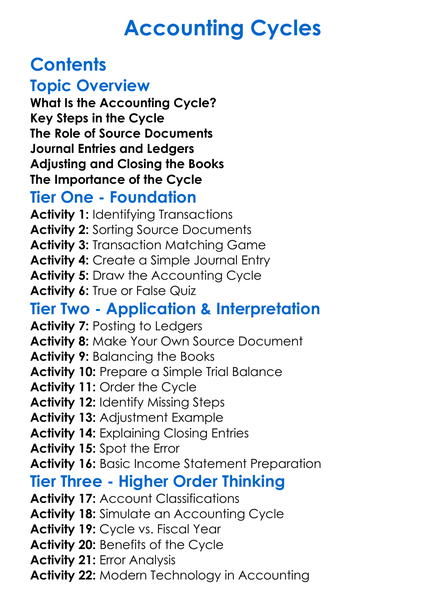 Accounting Cycles

Contents

Topic Overview

What Is the Accounting Cycle?
Key Steps in the Cycle
The Role of Source Documents
Journal Entries and Ledgers
Adjusting and Closing the Books
The Importance of the Cycle

Tier One - Foundation

Activity 1: Identifying Transactions
Activity 2: Sorting Source Documents
Activity 3: Transaction Matching Game
Activity 4: Create a Simple Journal Entry
Activity 5: Draw the Accounting Cycle
Activity 6: True or False Quiz

Tier Two - Application & Interpretation

Activity 7: Posting to Ledgers
Activity 8: Make Your Own Source Document
Activity 9: Balancing the Books
Activity 10: Prepare a Simple Trial Balance
Activity 11: Order the Cycle
Activity 12: Identify Missing Steps
Activity 13: Adjustment Example
Activity 14: Explaining Closing Entries
Activity 15: Spot the Error
Activity 16: Basic Income Statement Preparation

Tier Three - Higher Order Thinking

Activity 17: Account Classifications
Activity 18: Simulate an Accounting Cycle
Activity 19: Cycle vs. Fiscal Year
Activity 20: Benefits of the Cycle
Activity 21: Error Analysis
Activity 22: Modern Technology in Accounting